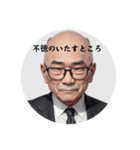 不徳のいたすところ